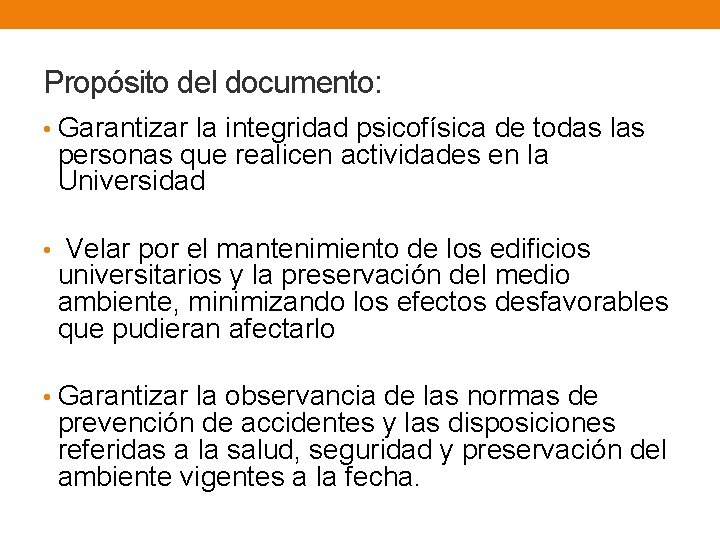 Propósito del documento:

• Garantizar la integridad psicofísica de todas las personas que realicen actividades en la Universidad

• Velar por el mantenimiento de los edificios universitarios y la preservación del medio ambiente, minimizando los efectos desfavorables que pudieran afectarlo

• Garantizar la observancia de las normas de prevención de accidentes y las disposiciones referidas a la salud, seguridad y preservación del ambiente vigentes a la fecha.